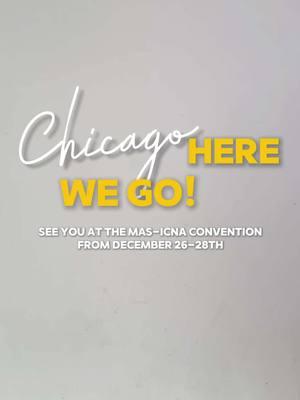 Chicago HERE WE GO!

SEE YOU AT THE MAS-ICNA CONVENTION FROM DECEMBER 26-28TH